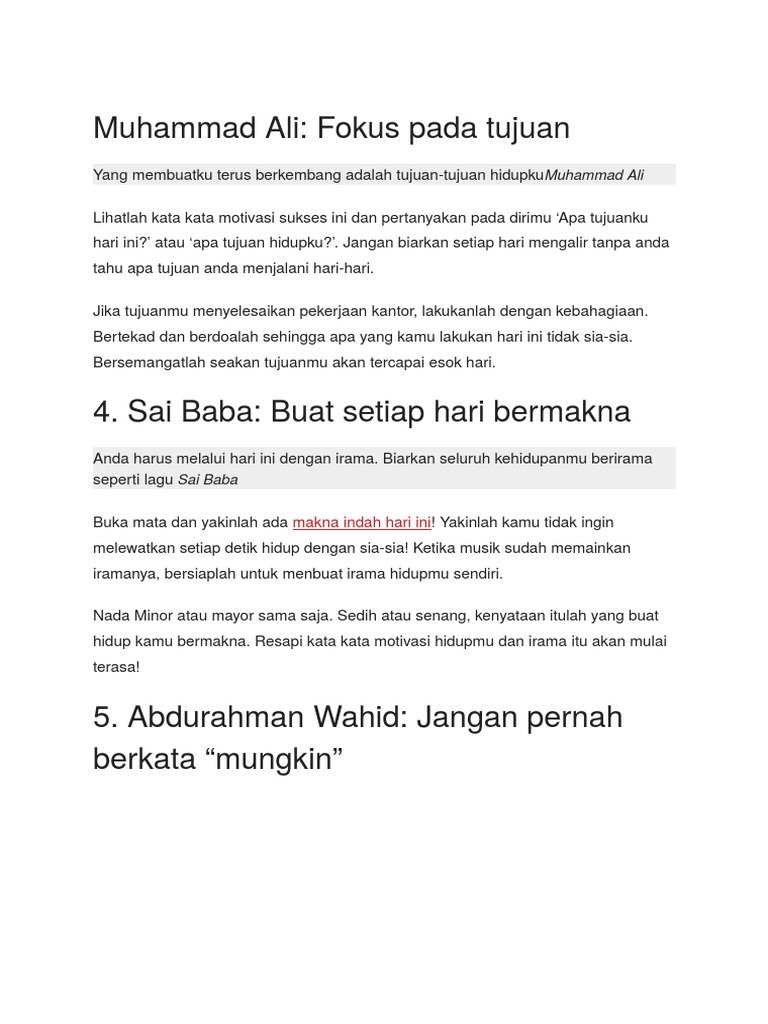 Muhammad Ali: Fokus pada tujuan

Yang membuatku terus berkembang adalah tujuan-tujuan hidupkuMuhammad Ali

Lihatlah kata kata motivasi sukses ini dan pertanyakan pada dirimu ‘Apa tujuanku hari ini?’ atau ‘apa tujuan hidupku?’. Jangan biarkan setiap hari mengalir tanpa anda tahu apa tujuan anda menjalani hari-hari.

Jika tujuanmu menyelesaikan pekerjaan kantor, lakukanlah dengan kebahagiaan. Bertekad dan berdoalah sehingga apa yang kamu lakukan hari ini tidak sia-sia. Bersemangatlah seakan tujuanmu akan tercapai esok hari.

4. Sai Baba: Buat setiap hari bermakna

Anda harus melalui hari ini dengan irama. Biarkan seluruh kehidupanmu berirama seperti lagu Sai Baba

Buka mata dan yakinlah ada makna indah hari ini! Yakinlah kamu tidak ingin melewatkan setiap detik hidup dengan sia-sia! Ketika musik sudah memainkan iramanya, bersiaplah untuk menbuat irama hidupmu sendiri.

Nada Minor atau mayor sama saja. Sedih atau senang, kenyataan itulah yang buat hidup kamu bermakna. Resapi kata kata motivasi hidupmu dan irama itu akan mulai terasa!

5. Abdurahman Wahid: Jangan pernah berkata “mungkin”